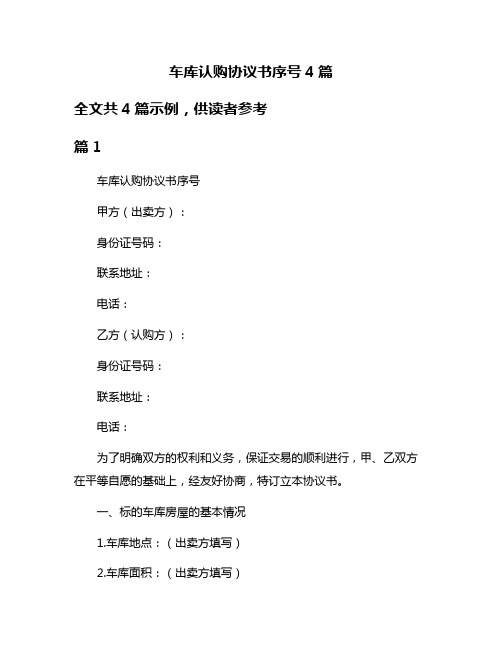 车库认购协议书序号 4 篇

全文共 4 篇示例，供读者参考

篇 1

车库认购协议书序号

甲方（出卖方）：

身份证号码：

联系地址：

电话：

乙方（认购方）：

身份证号码：

联系地址：

电话：

为了明确双方的权利和义务，保证交易的顺利进行，甲、乙双方在平等自愿的基础上，经友好协商，特订立本协议书。

一、标的车库房屋的基本情况

1.车库地点：（出卖方填写）

2.车库面积：（出卖方填写）